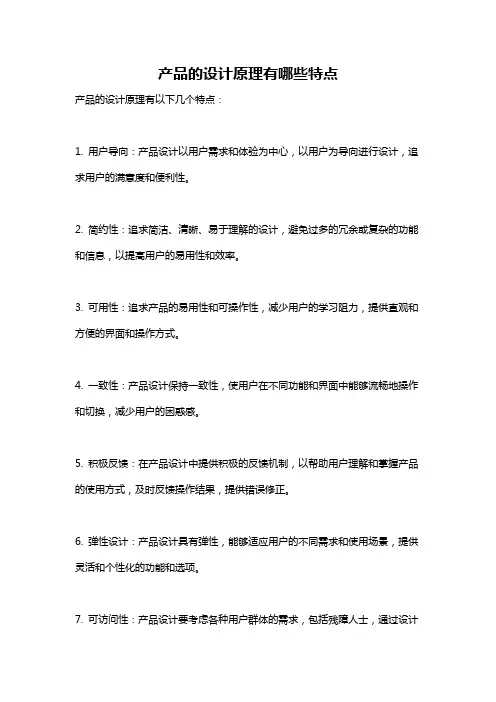 产品的设计原理有哪些特点

产品的设计原理有以下几个特点：

1. 用户导向：产品设计以用户需求和体验为中心，以用户为导向进行设计，追求用户的满意度和便利性。

2. 简约性：追求简洁、清晰、易于理解的设计，避免过多的冗余或复杂的功能和信息，以提高用户的易用性和效率。

3. 可用性：追求产品的易用性和可操作性，减少用户的学习阻力，提供直观和方便的界面和操作方式。

4. 一致性：产品设计保持一致性，使用户在不同功能和界面中能够流畅地操作和切换，减少用户的困惑感。

5. 积极反馈：在产品设计中提供积极的反馈机制，以帮助用户理解和掌握产品的使用方式，及时反馈操作结果，提供错误修正。

6. 弹性设计：产品设计具有弹性，能够适应用户的不同需求和使用场景，提供灵活和个性化的功能和选项。

7. 可访问性：产品设计要考虑各种用户群体的需求，包括残障人士，通过设计